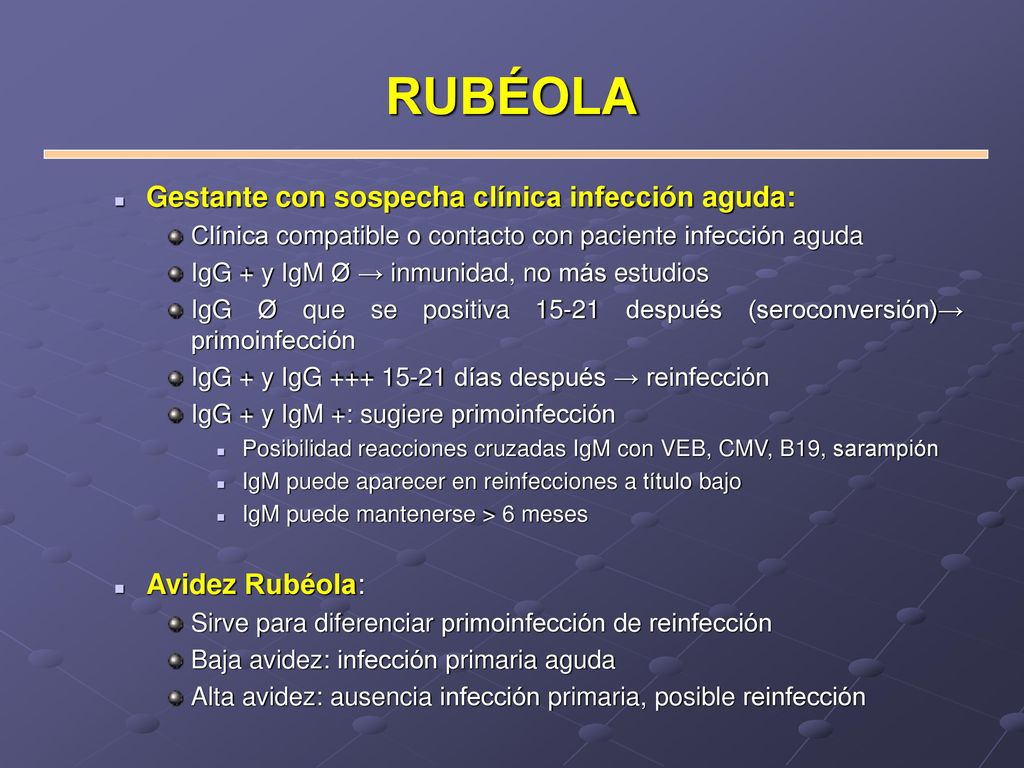 RUBÉOLA

Gestante con sospecha clínica infección aguda:

Clínica compatible o contacto con paciente infección aguda

IgG + y IgM Ø → inmunidad, no más estudios

IgG Ø que se positiva 15-21 después (seroconversión)→ primoinfección

IgG + y IgG +++ 15-21 días después → reinfección

IgG + y IgM +: sugiere primoinfección

Posibilidad reacciones cruzadas IgM con VEB, CMV, B19, sarampión

IgM puede aparecer en reinfecciones a título bajo

IgM puede mantenerse > 6 meses

Avidez Rubéola:

Sirve para diferenciar primoinfección de reinfección

Baja avidez: infección primaria aguda

Alta avidez: ausencia infección primaria, posible reinfección